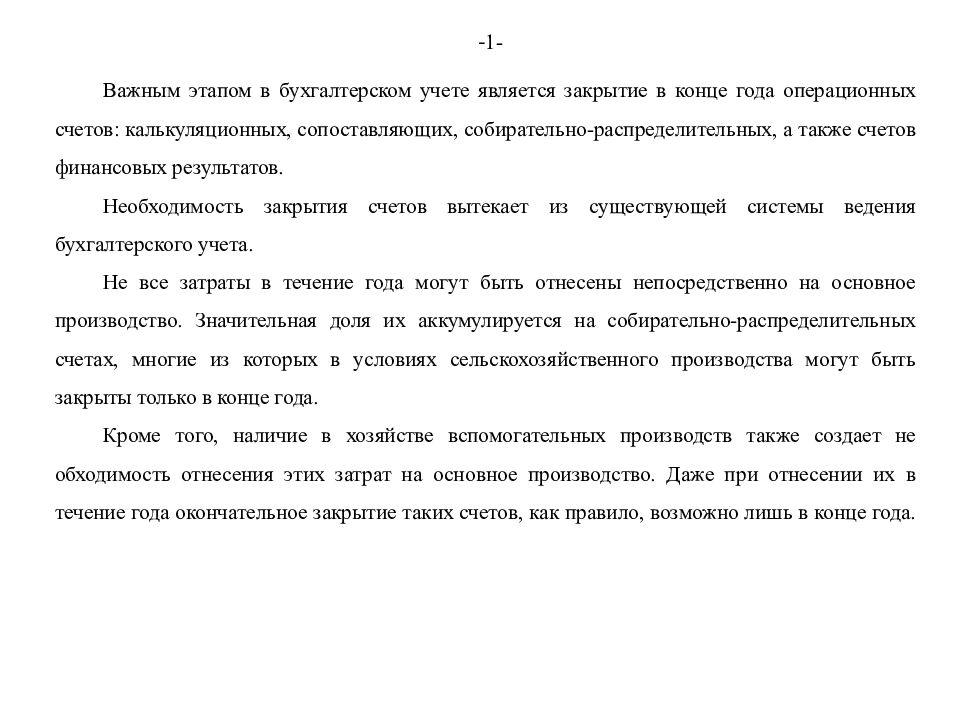 -1-

Важным этапом в бухгалтерском учете является закрытие в конце года операционных счетов: калькуляционных, сопоставляющих, собирательно-распределительных, а также счетов финансовых результатов.

Необходимость закрытия счетов вытекает из существующей системы ведения бухгалтерского учета.

Не все затраты в течение года могут быть отнесены непосредственно на основное производство. Значительная доля их аккумулируется на собирательно-распределительных счетах, многие из которых в условиях сельскохозяйственного производства могут быть закрыты только в конце года.

Кроме того, наличие в хозяйстве вспомогательных производств также создает не обходимость отнесения этих затрат на основное производство. Даже при отнесении их в течение года окончательное закрытие таких счетов, как правило, возможно лишь в конце года.